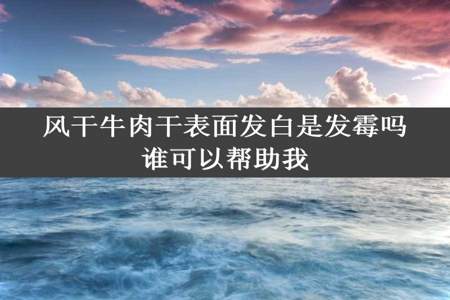 风干牛肉干表面发白是发霉吗
谁可以帮助我